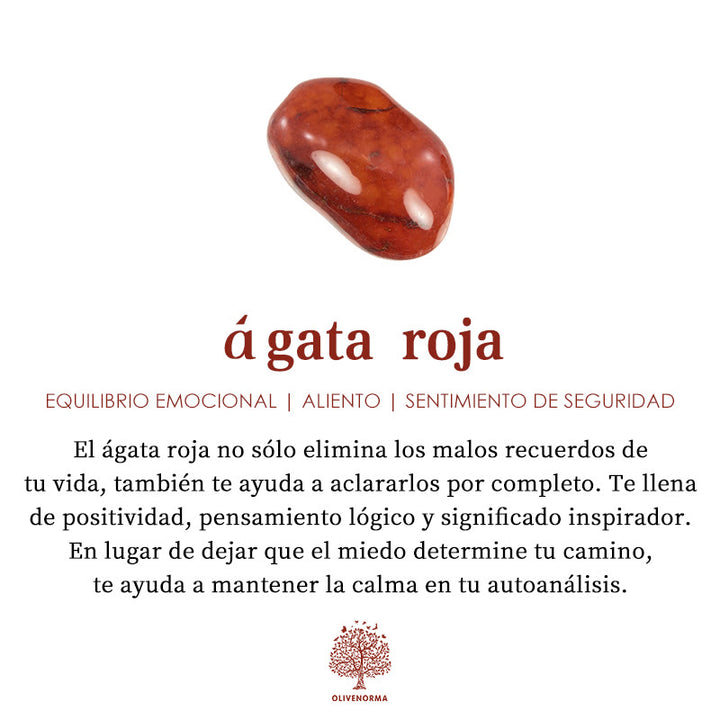 ágata roja

EQUILIBRIO EMOCIONAL | ALIENTO | SENTIMIENTO DE SEGURIDAD

El ágata roja no sólo elimina los malos recuerdos de tu vida, también te ayuda a aclararlos por completo. Te llena de positividad, pensamiento lógico y significado inspirador. En lugar de dejar que el miedo determine tu camino, te ayuda a mantener la calma en tu autoanálisis.

OLIVENORMA